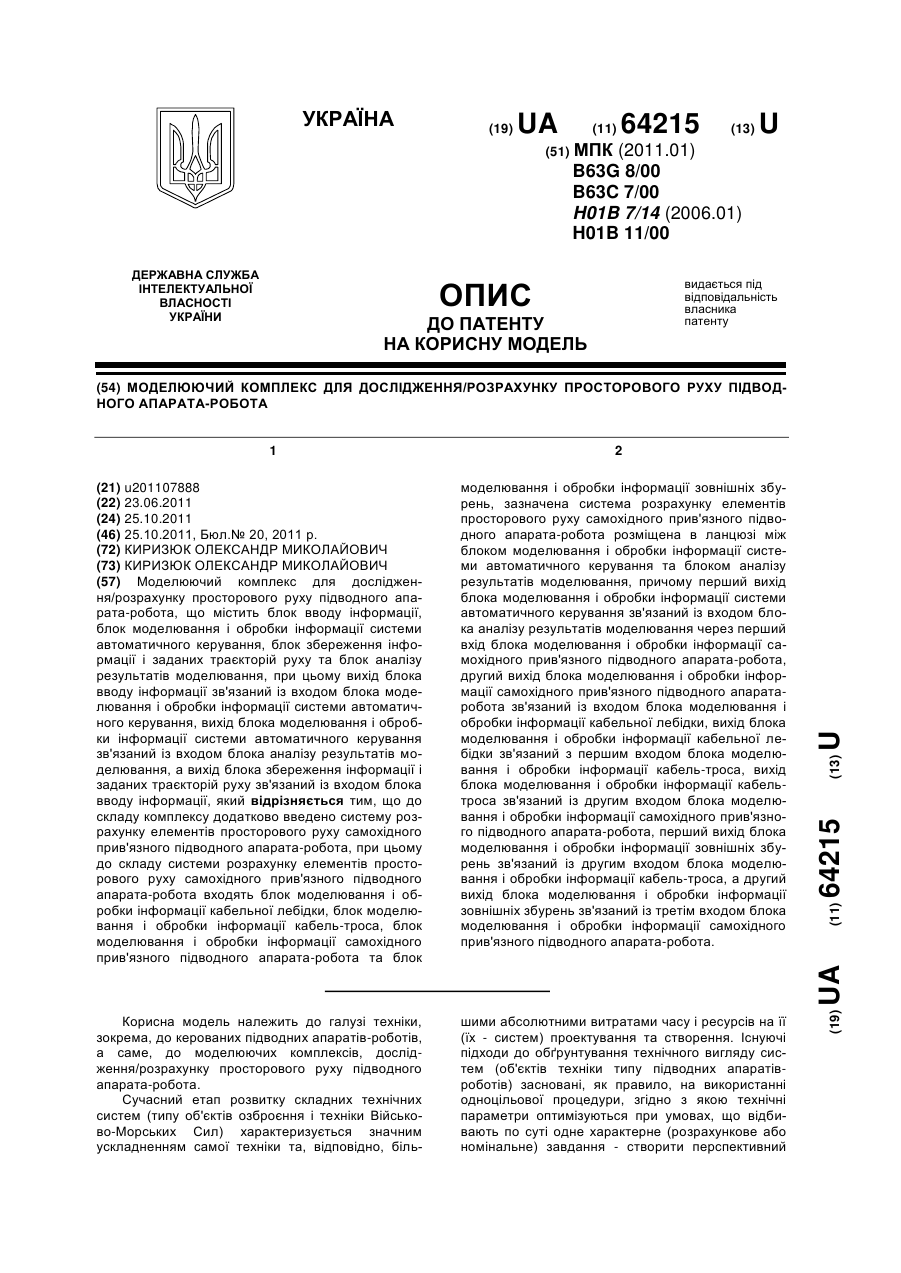 УКРАЇНА

(19) UA (11) 64215 (13) U

(51) МПК (2011.01)
B63G 8/00
B63C 7/00
H01B 7/14 (2006.01)
H01B 11/00

ДЕРЖАВНА СЛУЖБА ІНТЕЛЕКТУАЛЬНОЇ ВЛАСНОСТІ УКРАЇНИ

ОПИС
ДО ПАТЕНТУ
НА КОРИСНУ МОДЕЛЬ

видається під відповідальність власника патенту

(54) МОДЕЛЮЮЧИЙ КОМПЛЕКС ДЛЯ ДОСЛІДЖЕННЯ/РОЗРАХУНКУ ПРОСТОРОВОГО РУХУ ПІДВОДНОГО АПАРАТА-РОБОТА

1

(21) u201107888
(22) 23.06.2011
(24) 25.10.2011
(46) 25.10.2011, Бюл.№ 20, 2011 р.
(72) КИРИЗЮК ОЛЕКСАНДР МИКОЛАЙОВИЧ
(73) КИРИЗЮК ОЛЕКСАНДР МИКОЛАЙОВИЧ
(57) Моделюючий комплекс для дослідження/розрахунку просторового руху підводного апарата-робота, що містить блок вводу інформації, блок моделювання і обробки інформації системи автоматичного керування, блок збереження інформації і заданих траєкторій руху та блок аналізу результатів моделювання, при цьому вихід блока вводу інформації зв'язаний із входом блока моделювання і обробки інформації системи автоматичного керування, вихід блока моделювання і обробки інформації системи автоматичного керування зв'язаний із входом блока аналізу результатів моделювання, а вихід блока збереження інформації і заданих траєкторій руху зв'язаний із входом блока вводу інформації, який відрізняється тим, що до складу комплексу додатково введено систему розрахунку елементів просторового руху самохідного прив'язного підводного апарата-робота, при цьому до складу системи розрахунку елементів просторового руху самохідного прив'язного підводного апарата-робота входять блок моделювання і обробки інформації кабельної лебідки, блок моделювання і обробки інформації кабель-троса, блок моделювання і обробки інформації самохідного прив'язного підводного апарата-робота та блок

2

моделювання і обробки інформації зовнішніх збурень, зазначена система розрахунку елементів просторового руху самохідного прив'язного підводного апарата-робота розміщена в ланцюзі між блоком моделювання і обробки інформації системи автоматичного керування та блоком аналізу результатів моделювання, причому перший вихід блока моделювання і обробки інформації системи автоматичного керування зв'язаний із входом блока аналізу результатів моделювання через перший вхід блока моделювання і обробки інформації самохідного прив'язного підводного апарата-робота, другий вихід блока моделювання і обробки інформації самохідного прив'язного підводного апарата-робота зв'язаний із входом блока моделювання і обробки інформації кабельної лебідки, вихід блока моделювання і обробки інформації кабельної лебідки зв'язаний з першим входом блока моделювання і обробки інформації кабель-троса, вихід блока моделювання і обробки інформації кабель-троса зв'язаний із другим входом блока моделювання і обробки інформації самохідного прив'язного підводного апарата-робота, перший вихід блока моделювання і обробки інформації зовнішніх збурень зв'язаний із другим входом блока моделювання і обробки інформації кабель-троса, а другий вихід блока моделювання і обробки інформації зовнішніх збурень зв'язаний із третім входом блока моделювання і обробки інформації самохідного прив'язного підводного апарата-робота.

(19) UA (11) 64215 (13) U

Корисна модель належить до галузі техніки, зокрема, до керованих підводних апаратів-роботів, а саме, до моделюючих комплексів, дослідження/розрахунку просторового руху підводного апарата-робота.

Сучасний етап розвитку складних технічних систем (типу об'єктів озброєння і техніки Військово-Морських Сил) характеризується значним ускладненням самої техніки та, відповідно, більшими абсолютними витратами часу і ресурсів на її (їх - систем) проектування та створення. Існуючі підходи до обґрунтування технічного вигляду систем (об'єктів техніки типу підводних апаратів-роботів) засновані, як правило, на використанні одноцільової процедури, згідно з якою технічні параметри оптимізуються при умовах, що відбивають по суті одне характерне (розрахункове або номінальне) завдання - створити перспективний